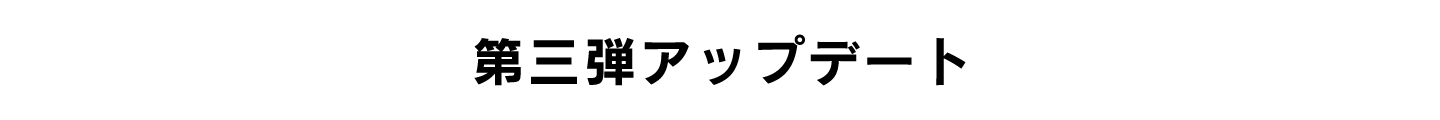 第三弾アップデート